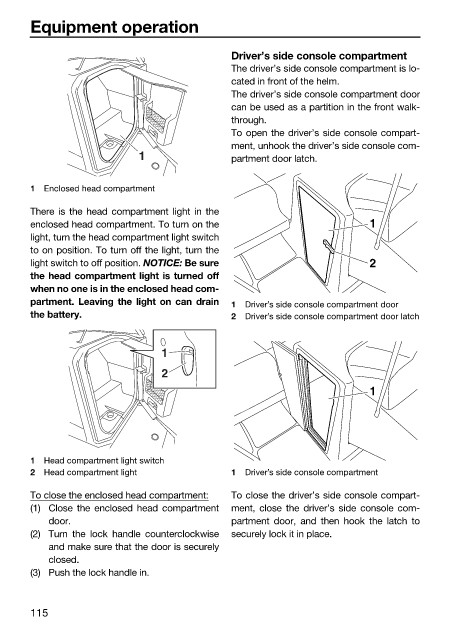 Equipment operation

1

1 Enclosed head compartment

There is the head compartment light in the enclosed head compartment. To turn on the light, turn the head compartment light switch to on position. To turn off the light, turn the light switch to off position. NOTICE: Be sure the head compartment light is turned off when no one is in the enclosed head compartment. Leaving the light on can drain the battery.

1
2

1 Head compartment light switch
2 Head compartment light

To close the enclosed head compartment:
(1) Close the enclosed head compartment door.
(2) Turn the lock handle counterclockwise and make sure that the door is securely closed.
(3) Push the lock handle in.

Driver's side console compartment
The driver's side console compartment is located in front of the helm.
The driver's side console compartment door can be used as a partition in the front walkthrough.
To open the driver's side console compartment, unhook the driver's side console compartment door latch.

1
2

1 Driver's side console compartment door
2 Driver's side console compartment door latch

1

1 Driver's side console compartment

To close the driver's side console compartment, close the driver's side console compartment door, and then hook the latch to securely lock it in place.

115